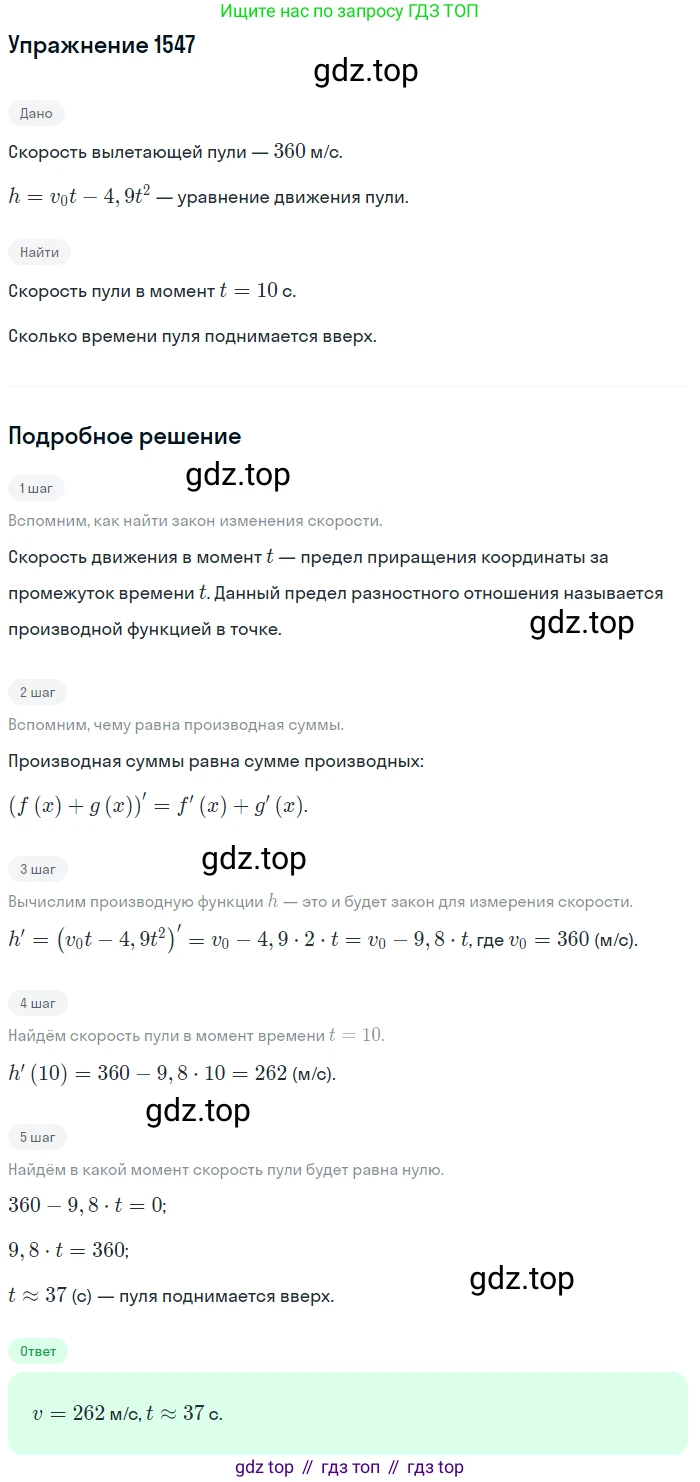 Ищите нас по запросу ГДЗ ТОП

Упражнение 1547

gdz.top

Дано

Скорость вылетающей пули — $360$ м/с.

$h = v_0t - 4,9t^2$ — уравнение движения пули.

Найти

Скорость пули в момент $t = 10$ с.

Сколько времени пуля поднимается вверх.

Подробное решение

gdz.top

1 шаг

Вспомним, как найти закон изменения скорости.

Скорость движения в момент $t$ — предел приращения координаты за промежуток времени $t$. Данный предел разностного отношения называется производной функцией в точке.

gdz.top

2 шаг

Вспомним, чему равна производная суммы.

Производная суммы равна сумме производных:

$(f(x) + g(x))' = f'(x) + g'(x)$.

gdz.top

3 шаг

Вычислим производную функции $h$ — это и будет закон для измерения скорости.

$h' = (v_0t - 4,9t^2)' = v_0 - 4,9 \cdot 2 \cdot t = v_0 - 9,8 \cdot t$, где $v_0 = 360$ (м/с).

4 шаг

Найдём скорость пули в момент времени $t = 10$.

$h'(10) = 360 - 9,8 \cdot 10 = 262$ (м/с).

gdz.top

5 шаг

Найдём в какой момент скорость пули будет равна нулю.

$360 - 9,8 \cdot t = 0$;

$9,8 \cdot t = 360$;

$t \approx 37$ (с) — пуля поднимается вверх.

gdz.top

Ответ

$v = 262$ м/с, $t \approx 37$ с.

gdz top // гдз топ // гдз top